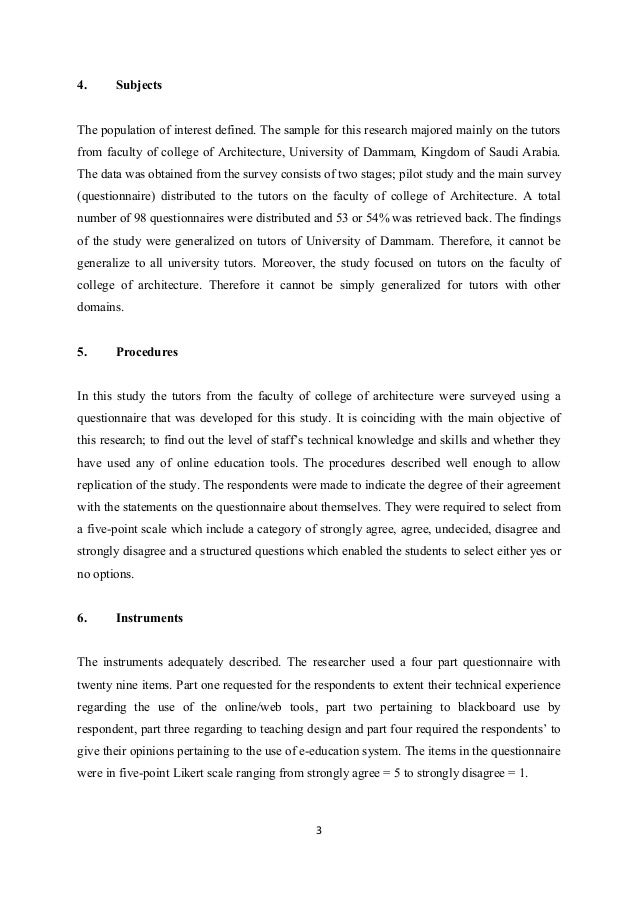 4. Subjects

The population of interest defined. The sample for this research majored mainly on the tutors from faculty of college of Architecture, University of Dammam, Kingdom of Saudi Arabia. The data was obtained from the survey consists of two stages; pilot study and the main survey (questionnaire) distributed to the tutors on the faculty of college of Architecture. A total number of 98 questionnaires were distributed and 53 or 54% was retrieved back. The findings of the study were generalized on tutors of University of Dammam. Therefore, it cannot be generalize to all university tutors. Moreover, the study focused on tutors on the faculty of college of architecture. Therefore it cannot be simply generalized for tutors with other domains.

5. Procedures

In this study the tutors from the faculty of college of architecture were surveyed using a questionnaire that was developed for this study. It is coinciding with the main objective of this research; to find out the level of staff's technical knowledge and skills and whether they have used any of online education tools. The procedures described well enough to allow replication of the study. The respondents were made to indicate the degree of their agreement with the statements on the questionnaire about themselves. They were required to select from a five-point scale which include a category of strongly agree, agree, undecided, disagree and strongly disagree and a structured questions which enabled the students to select either yes or no options.

6. Instruments

The instruments adequately described. The researcher used a four part questionnaire with twenty nine items. Part one requested for the respondents to extent their technical experience regarding the use of the online/web tools, part two pertaining to blackboard use by respondent, part three regarding to teaching design and part four required the respondents' to give their opinions pertaining to the use of e-education system. The items in the questionnaire were in five-point Likert scale ranging from strongly agree = 5 to strongly disagree = 1.

3